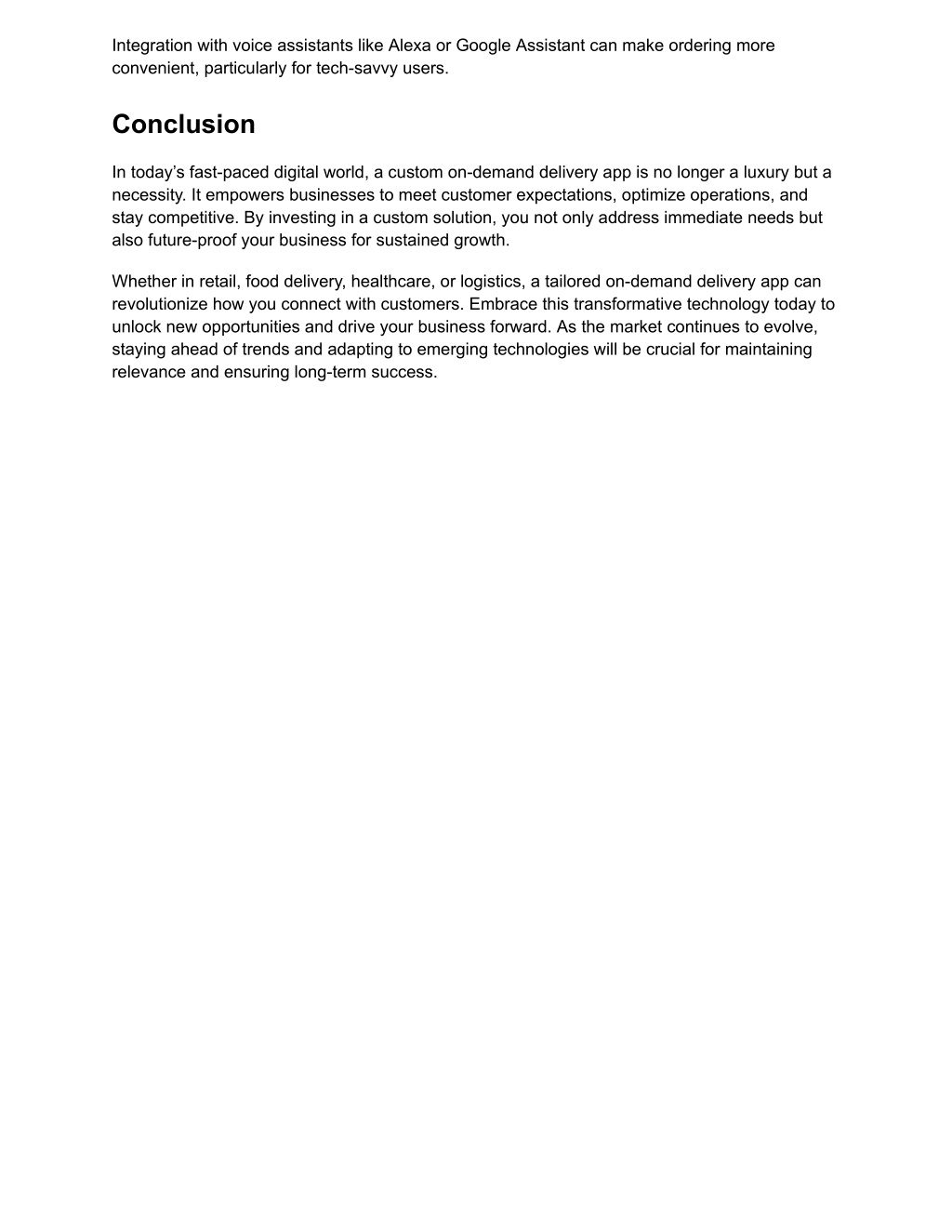 Integration with voice assistants like Alexa or Google Assistant can make ordering more convenient, particularly for tech-savvy users.

Conclusion

In today’s fast-paced digital world, a custom on-demand delivery app is no longer a luxury but a necessity. It empowers businesses to meet customer expectations, optimize operations, and stay competitive. By investing in a custom solution, you not only address immediate needs but also future-proof your business for sustained growth.

Whether in retail, food delivery, healthcare, or logistics, a tailored on-demand delivery app can revolutionize how you connect with customers. Embrace this transformative technology today to unlock new opportunities and drive your business forward. As the market continues to evolve, staying ahead of trends and adapting to emerging technologies will be crucial for maintaining relevance and ensuring long-term success.